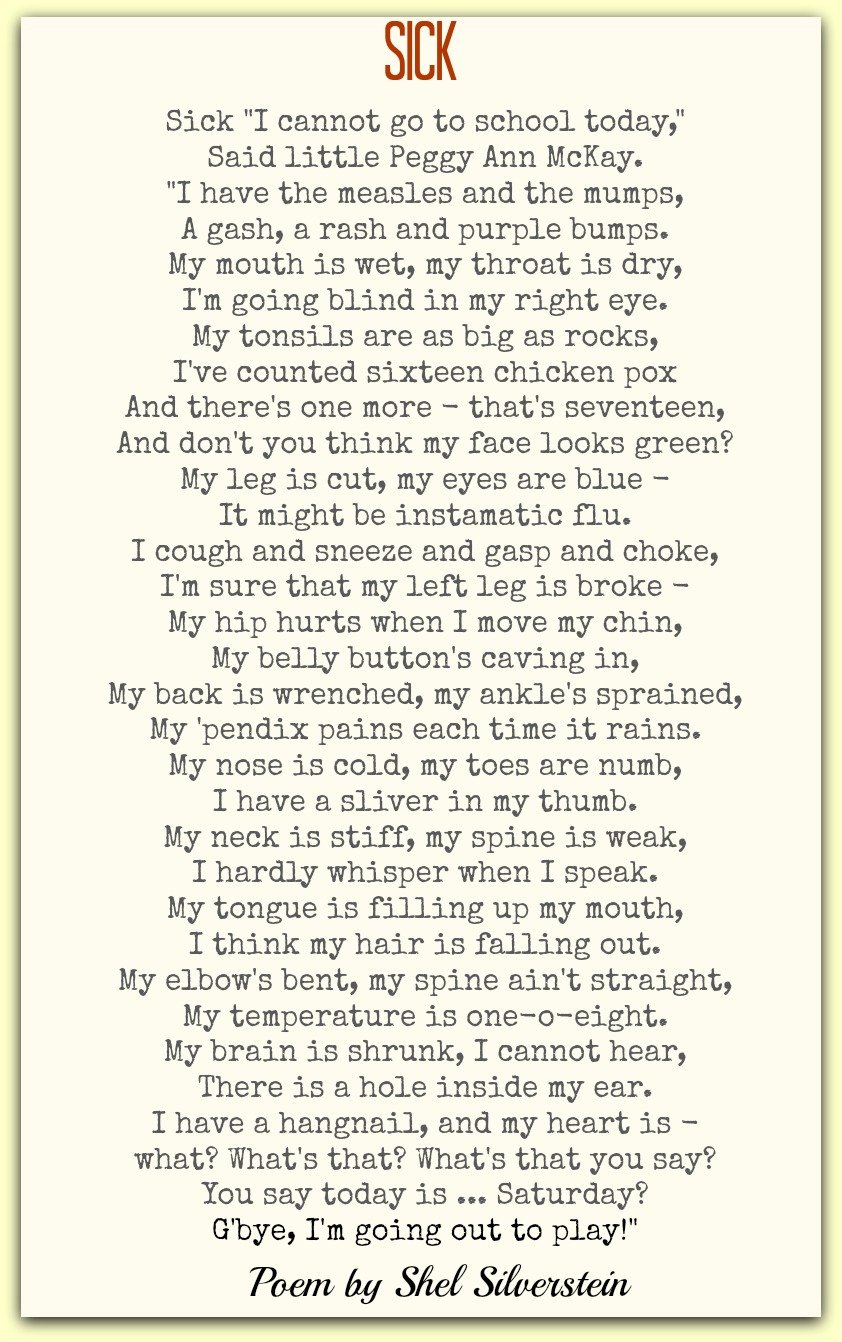 SICK

Sick "I cannot go to school today,"
Said little Peggy Ann McKay.
"I have the measles and the mumps,
A gash, a rash and purple bumps.
My mouth is wet, my throat is dry,
I'm going blind in my right eye.
My tonsils are as big as rocks,
I've counted sixteen chicken pox
And there's one more - that's seventeen,
And don't you think my face looks green?
My leg is cut, my eyes are blue -
It might be instamatic flu.
I cough and sneeze and gasp and choke,
I'm sure that my left leg is broke -
My hip hurts when I move my chin,
My belly button's caving in,
My back is wrenched, my ankle's sprained,
My 'pendix pains each time it rains.
My nose is cold, my toes are numb,
I have a sliver in my thumb.
My neck is stiff, my spine is weak,
I hardly whisper when I speak.
My tongue is filling up my mouth,
I think my hair is falling out.
My elbow's bent, my spine ain't straight,
My temperature is one-o-eight.
My brain is shrunk, I cannot hear,
There is a hole inside my ear.
I have a hangnail, and my heart is -
what? What's that? What's that you say?
You say today is ... Saturday?
G'bye, I'm going out to play!"

Poem by Shel Silverstein